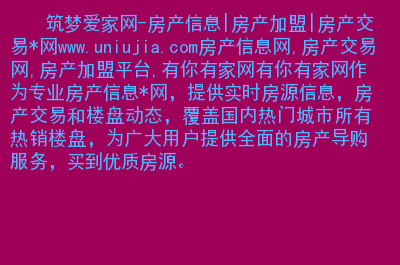 筑梦爱家网-房产信息|房产加盟|房产交易*网www.uniujia.com房产信息网,房产交易网,房产加盟平台,有你有家网有你有家网作为专业房产信息*网，提供实时房源信息，房产交易和楼盘动态，覆盖国内热门城市所有热销楼盘，为广大用户提供全面的房产导购服务，买到优质房源。